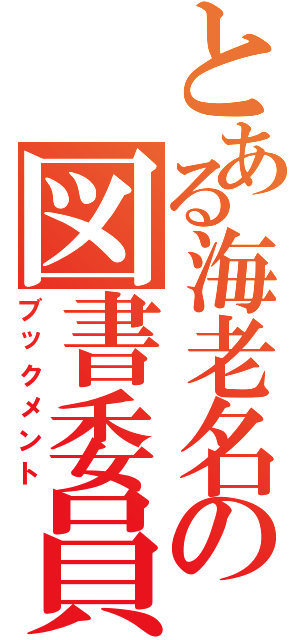 とある海老名の図書委員
ブックメント